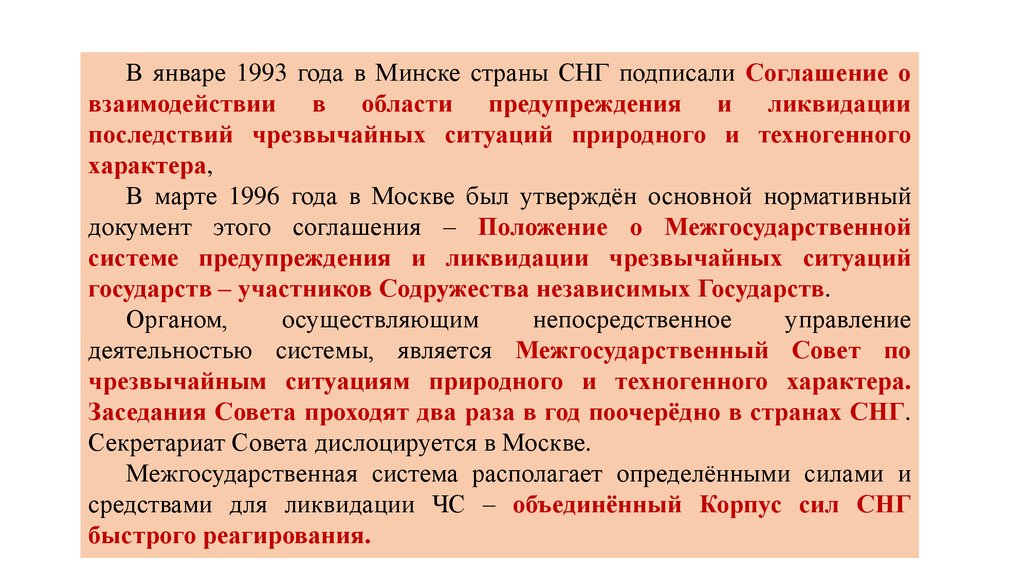 В январе 1993 года в Минске страны СНГ подписали Соглашение о взаимодействии в области предупреждения и ликвидации последствий чрезвычайных ситуаций природного и техногенного характера,

В марте 1996 года в Москве был утверждён основной нормативный документ этого соглашения – Положение о Межгосударственной системе предупреждения и ликвидации чрезвычайных ситуаций государств – участников Содружества независимых Государств.

Органом, осуществляющим непосредственное управление деятельностью системы, является Межгосударственный Совет по чрезвычайным ситуациям природного и техногенного характера. Заседания Совета проходят два раза в год поочерёдно в странах СНГ. Секретариат Совета дислоцируется в Москве.

Межгосударственная система располагает определёнными силами и средствами для ликвидации ЧС – объединённый Корпус сил СНГ быстрого реагирования.